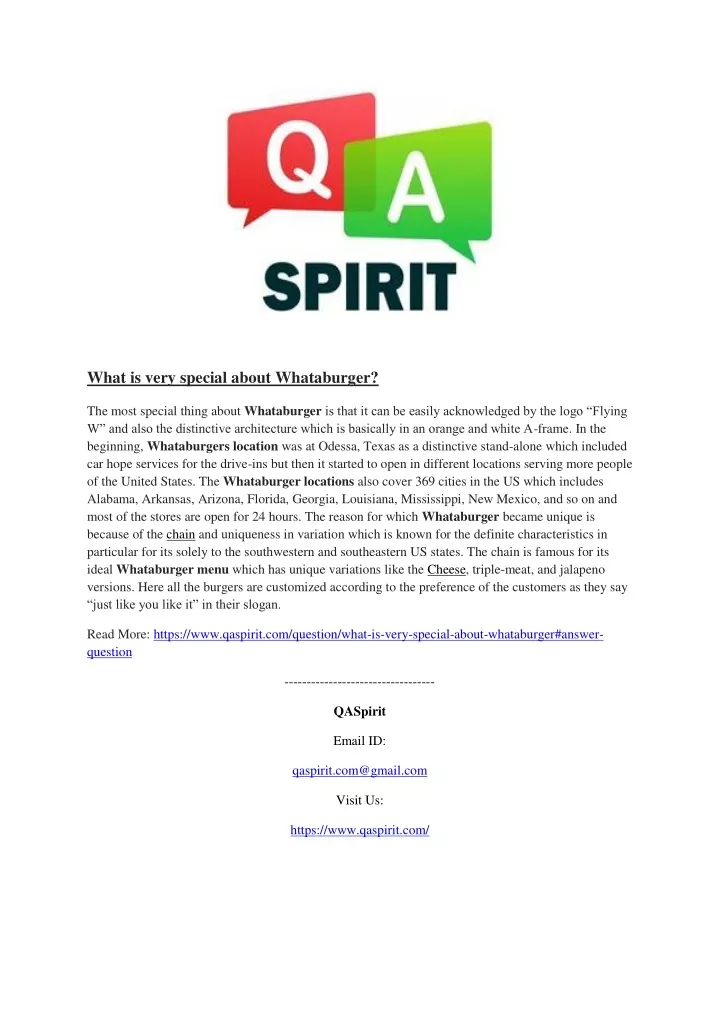 Q A
SPIRIT

What is very special about Whataburger?

The most special thing about Whataburger is that it can be easily acknowledged by the logo “Flying W” and also the distinctive architecture which is basically in an orange and white A-frame. In the beginning, Whataburgers location was at Odessa, Texas as a distinctive stand-alone which included car hope services for the drive-ins but then it started to open in different locations serving more people of the United States. The Whataburger locations also cover 369 cities in the US which includes Alabama, Arkansas, Arizona, Florida, Georgia, Louisiana, Mississippi, New Mexico, and so on and most of the stores are open for 24 hours. The reason for which Whataburger became unique is because of the chain and uniqueness in variation which is known for the definite characteristics in particular for its solely to the southwestern and southeastern US states. The chain is famous for its ideal Whataburger menu which has unique variations like the Cheese, triple-meat, and jalapeno versions. Here all the burgers are customized according to the preference of the customers as they say “just like you like it” in their slogan.

Read More: https://www.qaspirit.com/question/what-is-very-special-about-whataburger#answer-question

----------------------------------

QASpirit

Email ID:

qaspirit.com@gmail.com

Visit Us:

https://www.qaspirit.com/